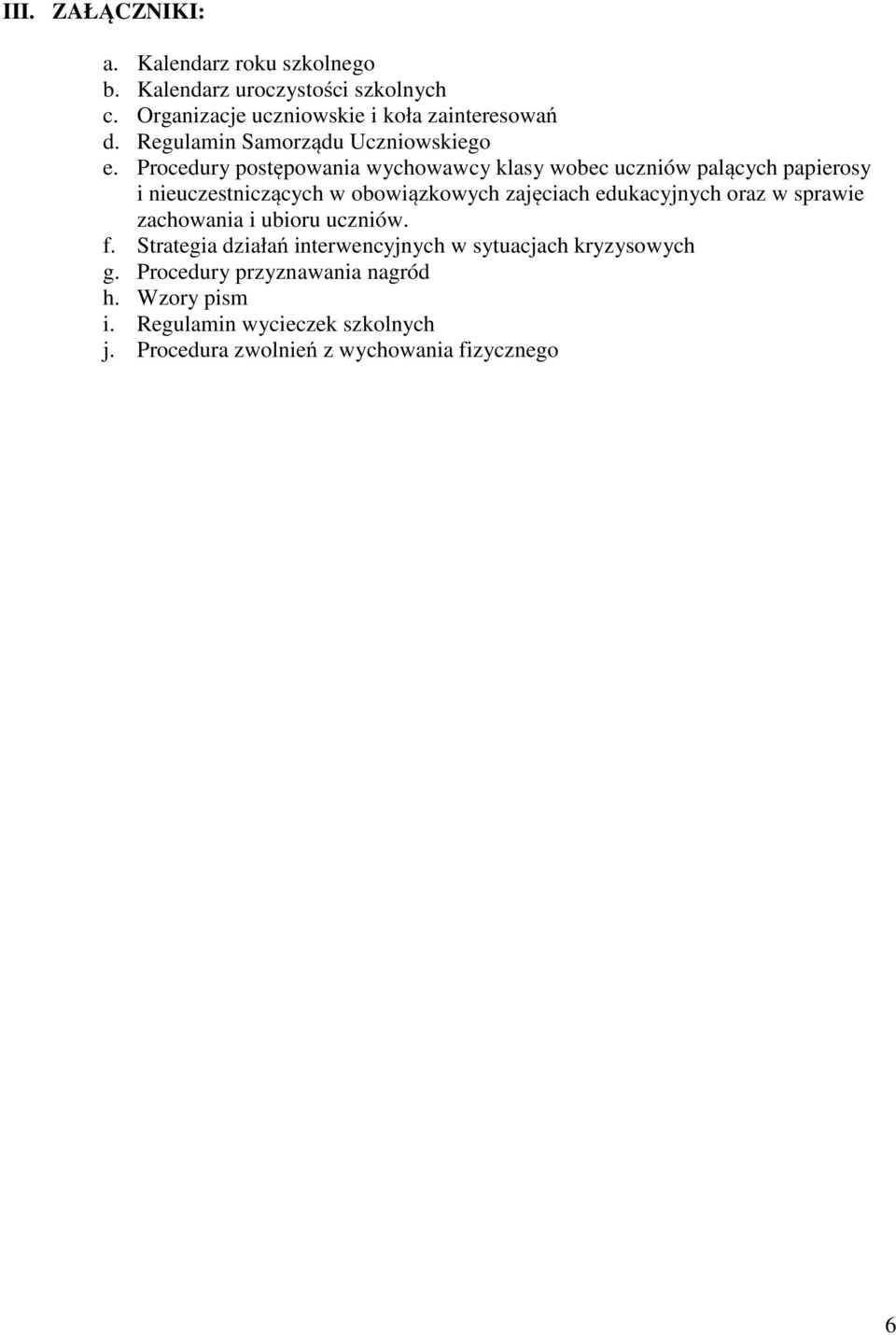 III. ZAŁĄCZNIKI:

a. Kalendarz roku szkolnego
b. Kalendarz uroczystości szkolnych
c. Organizacje uczniowskie i koła zainteresowań
d. Regulamin Samorządu Uczniowskiego
e. Procedury postępowania wychowawcy klasy wobec uczniów palących papierosy i nieuczestniczących w obowiązkowych zajęciach edukacyjnych oraz w sprawie zachowania i ubioru uczniów.
f. Strategia działań interwencyjnych w sytuacjach kryzysowych
g. Procedury przyznawania nagród
h. Wzory pism
i. Regulamin wycieczek szkolnych
j. Procedura zwolnień z wychowania fizycznego

6